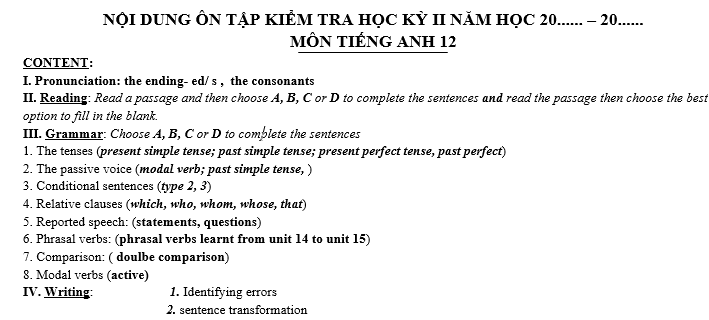 NỘI DUNG ÔN TẬP KIỂM TRA HỌC KỲ II NĂM HỌC 20...... – 20......
MÔN TIẾNG ANH 12

CONTENT:
I. Pronunciation: the ending- ed/ s , the consonants
II. Reading: Read a passage and then choose A, B, C or D to complete the sentences and read the passage then choose the best option to fill in the blank.
III. Grammar: Choose A, B, C or D to complete the sentences
1. The tenses (present simple tense; past simple tense; present perfect tense, past perfect)
2. The passive voice (modal verb; past simple tense, )
3. Conditional sentences (type 2, 3)
4. Relative clauses (which, who, whom, whose, that)
5. Reported speech: (statements, questions)
6. Phrasal verbs: (phrasal verbs learnt from unit 14 to unit 15)
7. Comparison: ( doulbe comparison)
8. Modal verbs (active)
IV. Writing: 1. Identifying errors
2. sentence transformation